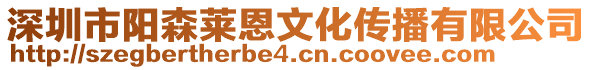 深圳市阳森莱恩文化传播有限公司
http://szegbertherbe4.cn.coovee.com